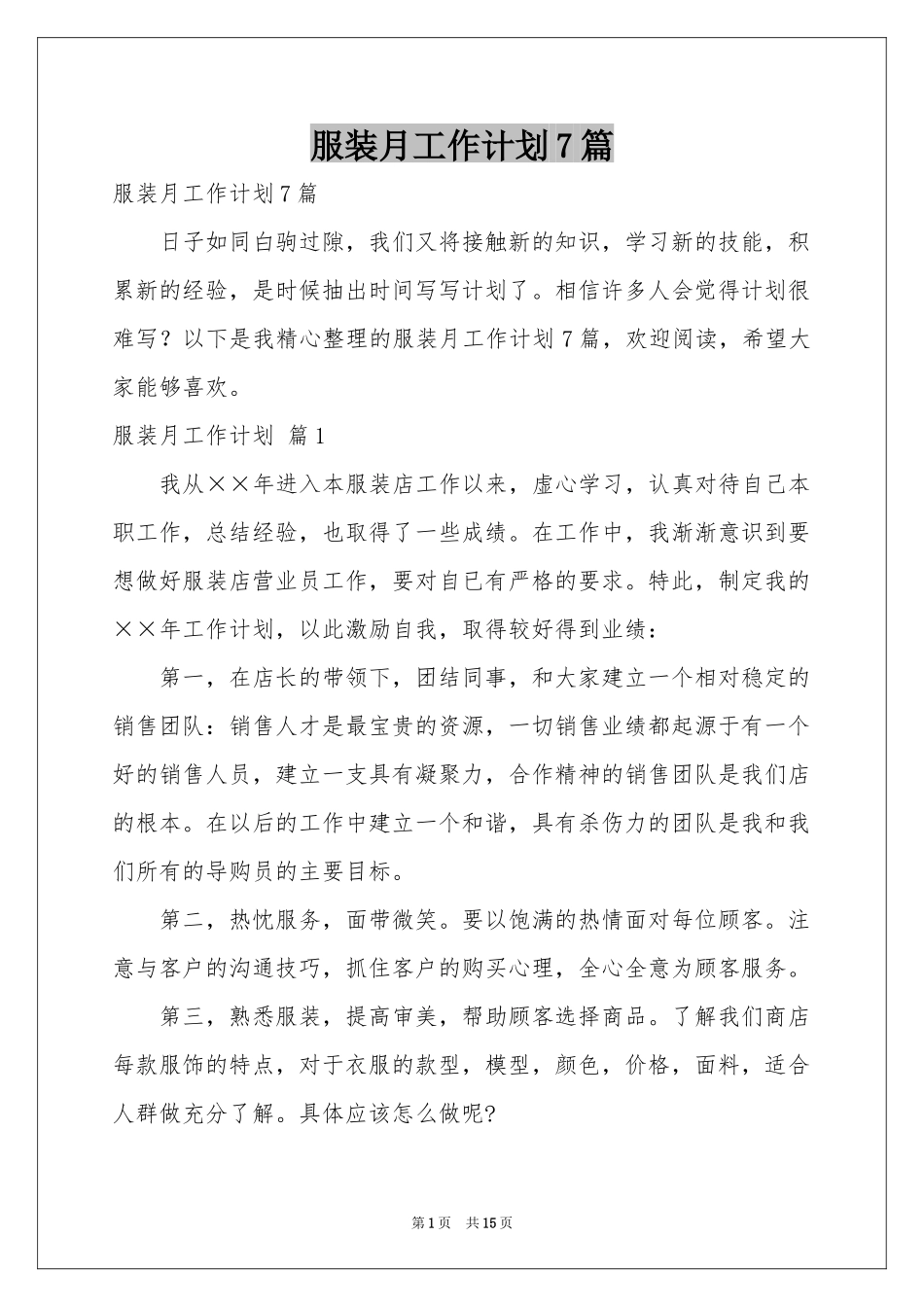 服装月工作计划7篇

服装月工作计划7篇

日子如同白驹过隙，我们又将接触新的知识，学习新的技能，积累新的经验，是时候抽出时间写写计划了。相信许多人会觉得计划很难写？以下是我精心整理的服装月工作计划7篇，欢迎阅读，希望大家能够喜欢。

服装月工作计划 篇1

我从××年进入本服装店工作以来，虚心学习，认真对待自己本职工作，总结经验，也取得了一些成绩。在工作中，我渐渐意识到要想做好服装店营业员工作，要对自已有严格的要求。特此，制定我的××年工作计划，以此激励自我，取得较好得到业绩：

第一，在店长的带领下，团结同事，和大家建立一个相对稳定的销售团队：销售人才是最宝贵的资源，一切销售业绩都起源于有一个好的销售人员，建立一支具有凝聚力，合作精神的销售团队是我们店的根本。在以后的工作中建立一个和谐，具有杀伤力的团队是我和我们所有的导购员的主要目标。

第二，热忱服务，面带微笑。要以饱满的热情面对每位顾客。注意与客户的沟通技巧，抓住客户的购买心理，全心全意为顾客服务。

第三，熟悉服装，提高审美，帮助顾客选择商品。了解我们商店每款服饰的特点，对于衣服的款型，模型，颜色，价格，面料，适合人群做充分了解。具体应该怎么做呢?

第1页 共15页